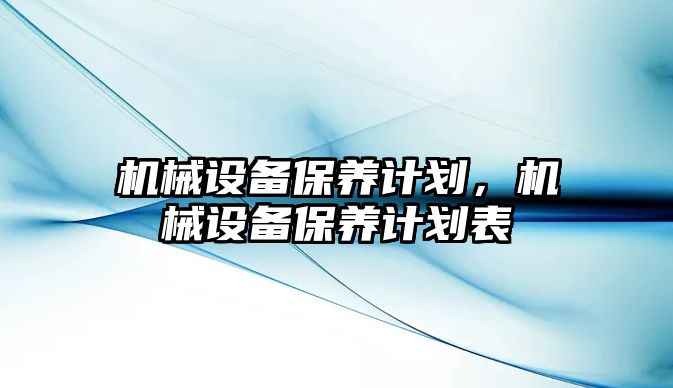 机械设备保养计划，机械设备保养计划表